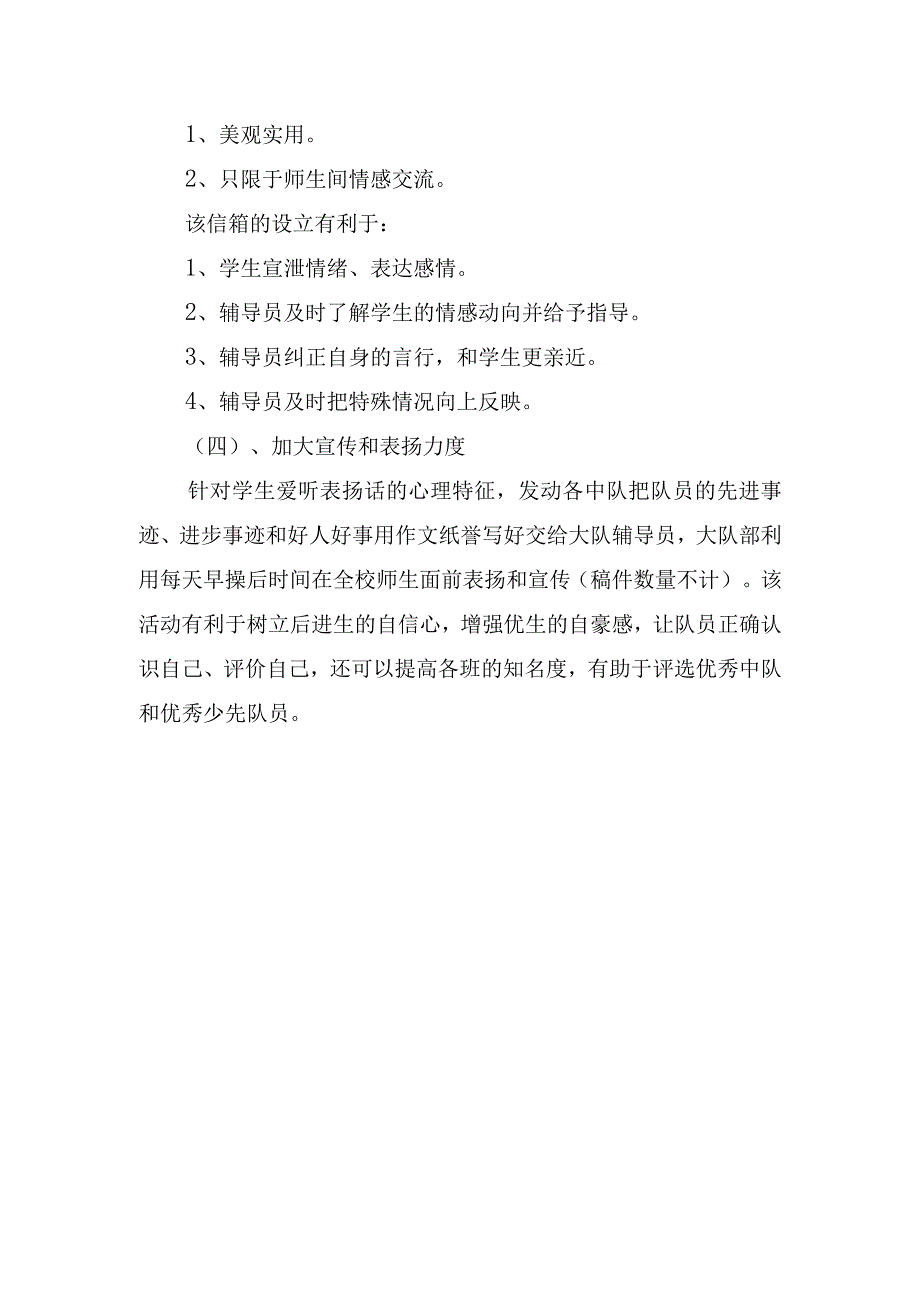 1、美观实用。

2、只限于师生间情感交流。

该信箱的设立有利于：

1、学生宣泄情绪、表达感情。

2、辅导员及时了解学生的情感动向并给予指导。

3、辅导员纠正自身的言行，和学生更亲近。

4、辅导员及时把特殊情况向上反映。

（四）、加大宣传和表扬力度

针对学生爱听表扬话的心理特征，发动各中队把队员的先进事迹、进步事迹和好人好事用作文纸誉写好交给大队辅导员，大队部利用每天早操后时间在全校师生面前表扬和宣传（稿件数量不计）。该活动有利于树立后进生的自信心，增强优生的自豪感，让队员正确认识自己、评价自己，还可以提高各班的知名度，有助于评选优秀中队和优秀少先队员。